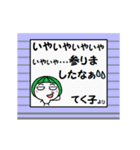 いやいやいやいや
いやいや…参りま
したなぁ

てく子より